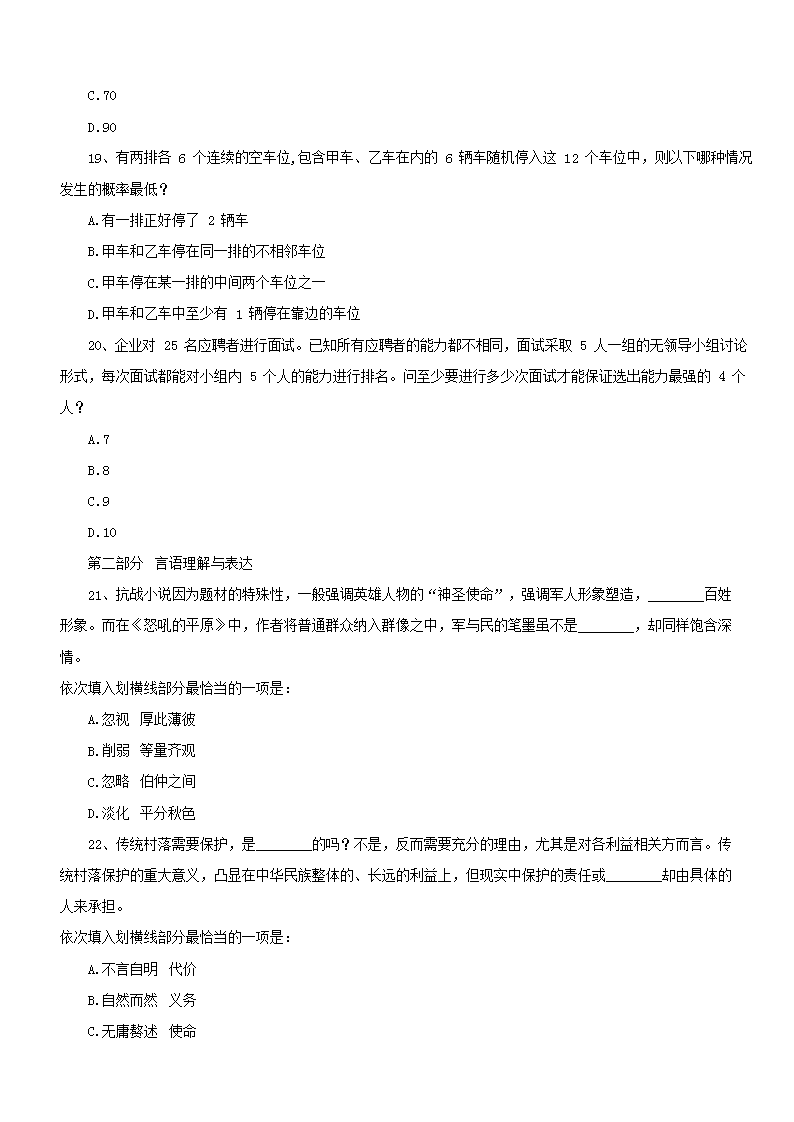 C.70

D.90

19、有两排各 6 个连续的空车位,包含甲车、乙车在内的 6 辆车随机停入这 12 个车位中，则以下哪种情况发生的概率最低？

A.有一排正好停了 2 辆车

B.甲车和乙车停在同一排的不相邻车位

C.甲车停在某一排的中间两个车位之一

D.甲车和乙车中至少有 1 辆停在靠边的车位

20、企业对 25 名应聘者进行面试。已知所有应聘者的能力都不相同，面试采取 5 人一组的无领导小组讨论形式，每次面试都能对小组内 5 个人的能力进行排名。问至少要进行多少次面试才能保证选出能力最强的 4 个人？

A.7

B.8

C.9

D.10

第二部分 言语理解与表达

21、抗战小说因为题材的特殊性，一般强调英雄人物的“神圣使命”，强调军人形象塑造，________百姓形象。而在《怒吼的平原》中，作者将普通群众纳入群像之中，军与民的笔墨虽不是________，却同样饱含深情。

依次填入划横线部分最恰当的一项是：

A.忽视 厚此薄彼

B.削弱 等量齐观

C.忽略 伯仲之间

D.淡化 平分秋色

22、传统村落需要保护，是________的吗？不是，反而需要充分的理由，尤其是对各利益相关方而言。传统村落保护的重大意义，凸显在中华民族整体的、长远的利益上，但现实中保护的责任或________却由具体的人来承担。

依次填入划横线部分最恰当的一项是：

A.不言自明 代价

B.自然而然 义务

C.无庸赘述 使命